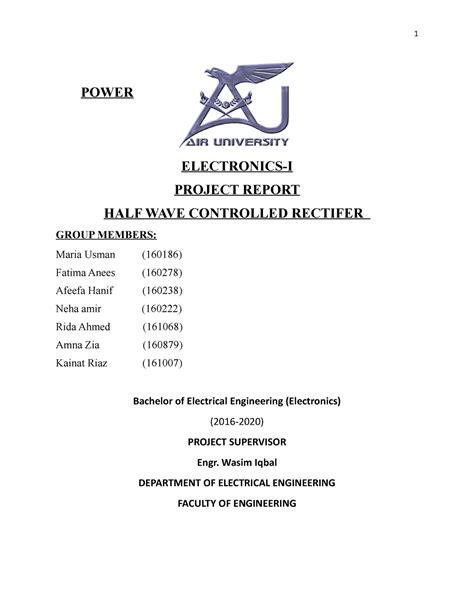 1

POWER

AIR UNIVERSITY

ELECTRONICS-I

PROJECT REPORT

HALF WAVE CONTROLLED RECTIFER

GROUP MEMBERS:

Maria Usman (160186)

Fatima Anees (160278)

Afeefa Hanif (160238)

Neha amir (160222)

Rida Ahmed (161068)

Amna Zia (160879)

Kainat Riaz (161007)

Bachelor of Electrical Engineering (Electronics)

(2016-2020)

PROJECT SUPERVISOR

Engr. Wasim Iqbal

DEPARTMENT OF ELECTRICAL ENGINEERING

FACULTY OF ENGINEERING